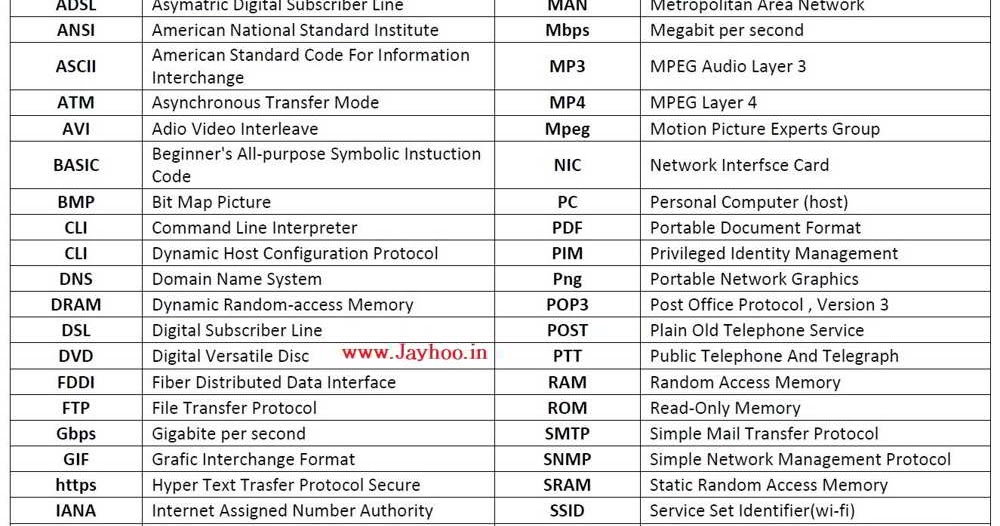 | ADSL | Asymatric Digital Subscriber Line | MAN | Metropolitan Area Network |
|---|---|---|---|
| ANSI | American National Standard Institute | Mbps | Megabit per second |
| ASCII | American Standard Code For Information Interchange | MP3 | MPEG Audio Layer 3 |
| ATM | Asynchronous Transfer Mode | MP4 | MPEG Layer 4 |
| AVI | Adio Video Interleave | Mpeg | Motion Picture Experts Group |
| BASIC | Beginner's All-purpose Symbolic Instuction Code | NIC | Network Interfsce Card |
| BMP | Bit Map Picture | PC | Personal Computer (host) |
| CLI | Command Line Interpreter | PDF | Portable Document Format |
| CLI | Dynamic Host Configuration Protocol | PIM | Privileged Identity Management |
| DNS | Domain Name System | Png | Portable Network Graphics |
| DRAM | Dynamic Random-access Memory | POP3 | Post Office Protocol , Version 3 |
| DSL | Digital Subscriber Line | POST | Plain Old Telephone Service |
| DVD | Digital Versatile Disc www.Jayhoo.in | PTT | Public Telephone And Telegraph |
| FDDI | Fiber Distributed Data Interface | RAM | Random Access Memory |
| FTP | File Transfer Protocol | ROM | Read-Only Memory |
| Gbps | Gigabite per second | SMTP | Simple Mail Transfer Protocol |
| GIF | Grafic Interchange Format | SNMP | Simple Network Management Protocol |
| https | Hyper Text Trasfer Protocol Secure | SRAM | Static Random Access Memory |
| IANA | Internet Assigned Number Authority | SSID | Service Set Identifier(wi-fi) |